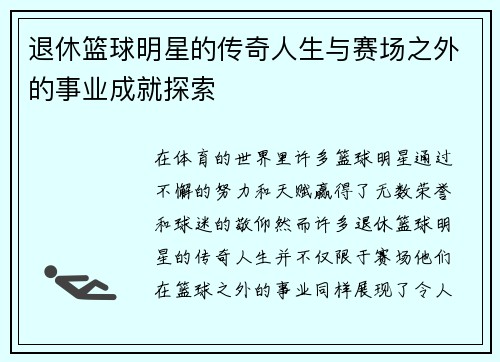 退休篮球明星的传奇人生与赛场之外的事业成就探索

在体育的世界里许多篮球明星通过不懈的努力和天赋赢得了无数荣誉和球迷的敬仰然而许多退休篮球明星的传奇人生并不仅限于赛场他们在篮球之外的事业同样展现了令人